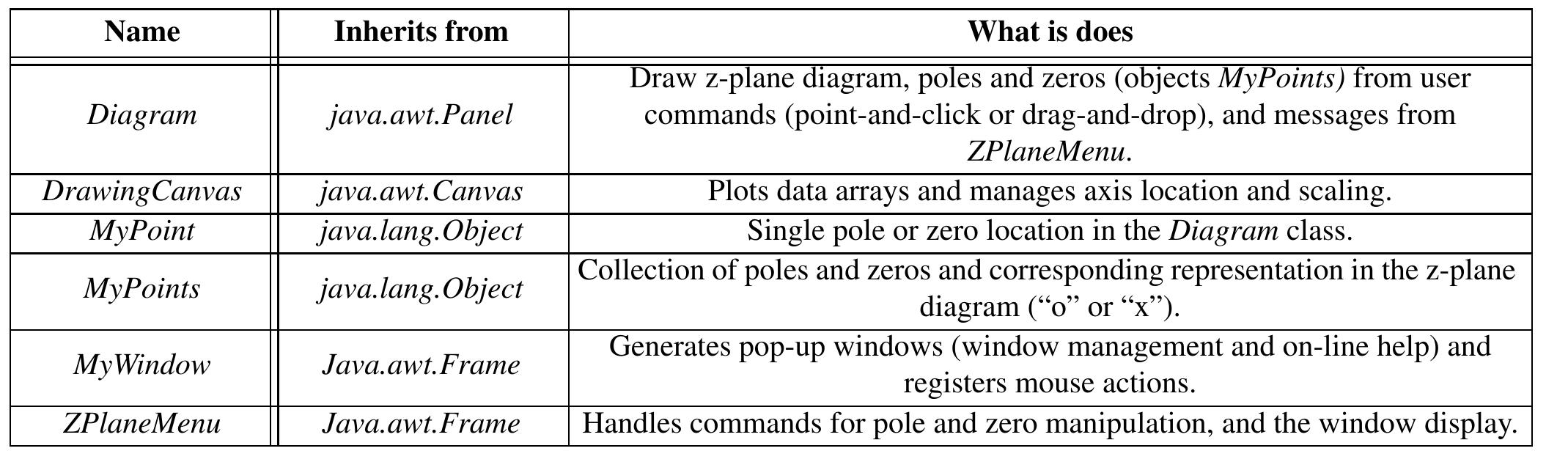 | Name | Inherits from | What is does |
|---|---|---|
| Diagram | java.awt.Panel | Draw z-plane diagram, poles and zeros (objects MyPoints) from user commands (point-and-click or drag-and-drop), and messages from ZPlaneMenu. |
| DrawingCanvas | java.awt.Canvas | Plots data arrays and manages axis location and scaling. |
| MyPoint | java.lang.Object | Single pole or zero location in the Diagram class. |
| MyPoints | java.lang.Object | Collection of poles and zeros and corresponding representation in the z-plane diagram ("o" or "x"). |
| MyWindow | Java.awt.Frame | Generates pop-up windows (window management and on-line help) and registers mouse actions. |
| ZPlaneMenu | Java.awt.Frame | Handles commands for pole and zero manipulation, and the window display. |